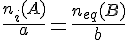 $\frac{n_i(A)}{a} = \frac{n_{eq}(B)}{b}$